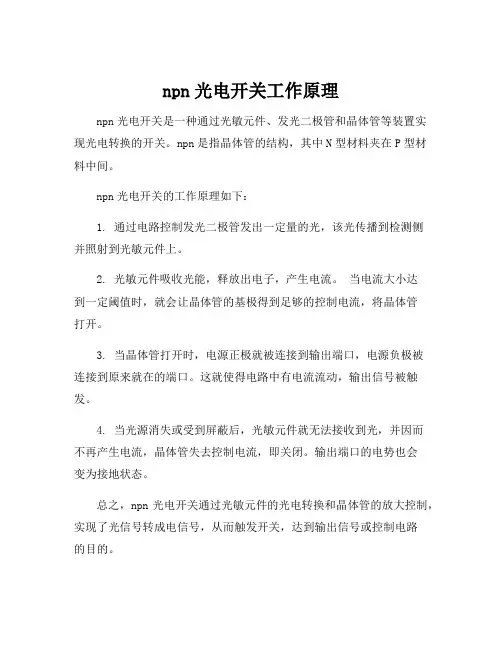 npn 光电开关工作原理

npn 光电开关是一种通过光敏元件、发光二极管和晶体管等装置实现光电转换的开关。npn 是指晶体管的结构，其中 N 型材料夹在 P 型材料中间。

npn 光电开关的工作原理如下：

1. 通过电路控制发光二极管发出一定量的光，该光传播到检测侧并照射到光敏元件上。

2. 光敏元件吸收光能，释放出电子，产生电流。 当电流大小达到一定阈值时，就会让晶体管的基极得到足够的控制电流，将晶体管打开。

3. 当晶体管打开时，电源正极就被连接到输出端口，电源负极被连接到原来就在的端口。这就使得电路中有电流流动，输出信号被触发。

4. 当光源消失或受到屏蔽后，光敏元件就无法接收到光，并因而不再产生电流，晶体管失去控制电流，即关闭。输出端口的电势也会变为接地状态。

总之，npn 光电开关通过光敏元件的光电转换和晶体管的放大控制，实现了光信号转成电信号，从而触发开关，达到输出信号或控制电路的目的。